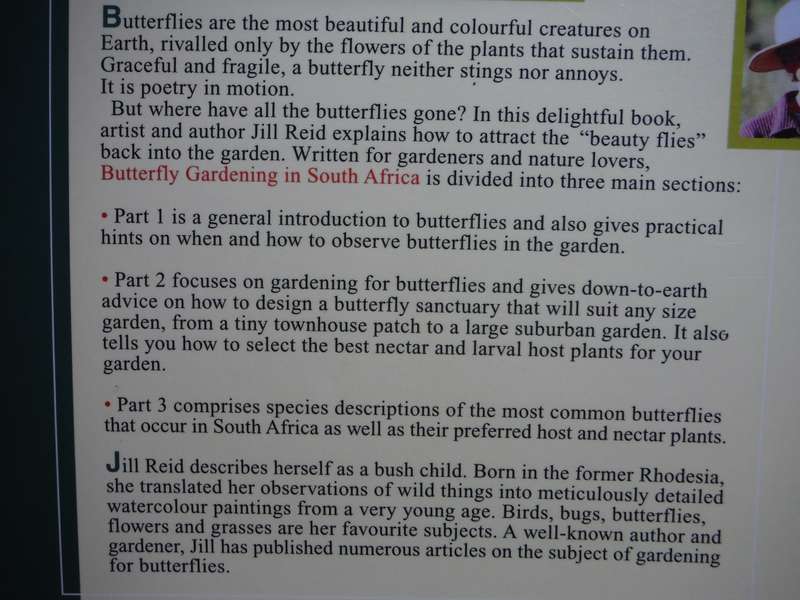 Butterflies are the most beautiful and colourful creatures on Earth, rivalled only by the flowers of the plants that sustain them. Graceful and fragile, a butterfly neither stings nor annoys. It is poetry in motion.

But where have all the butterflies gone? In this delightful book, artist and author Jill Reid explains how to attract the "beauty flies" back into the garden. Written for gardeners and nature lovers, Butterfly Gardening in South Africa is divided into three main sections:

• Part 1 is a general introduction to butterflies and also gives practical hints on when and how to observe butterflies in the garden.

• Part 2 focuses on gardening for butterflies and gives down-to-earth advice on how to design a butterfly sanctuary that will suit any size garden, from a tiny townhouse patch to a large suburban garden. It also tells you how to select the best nectar and larval host plants for your garden.

• Part 3 comprises species descriptions of the most common butterflies that occur in South Africa as well as their preferred host and nectar plants.

Jill Reid describes herself as a bush child. Born in the former Rhodesia, she translated her observations of wild things into meticulously detailed watercolour paintings from a very young age. Birds, bugs, butterflies, flowers and grasses are her favourite subjects. A well-known author and gardener, Jill has published numerous articles on the subject of gardening for butterflies.